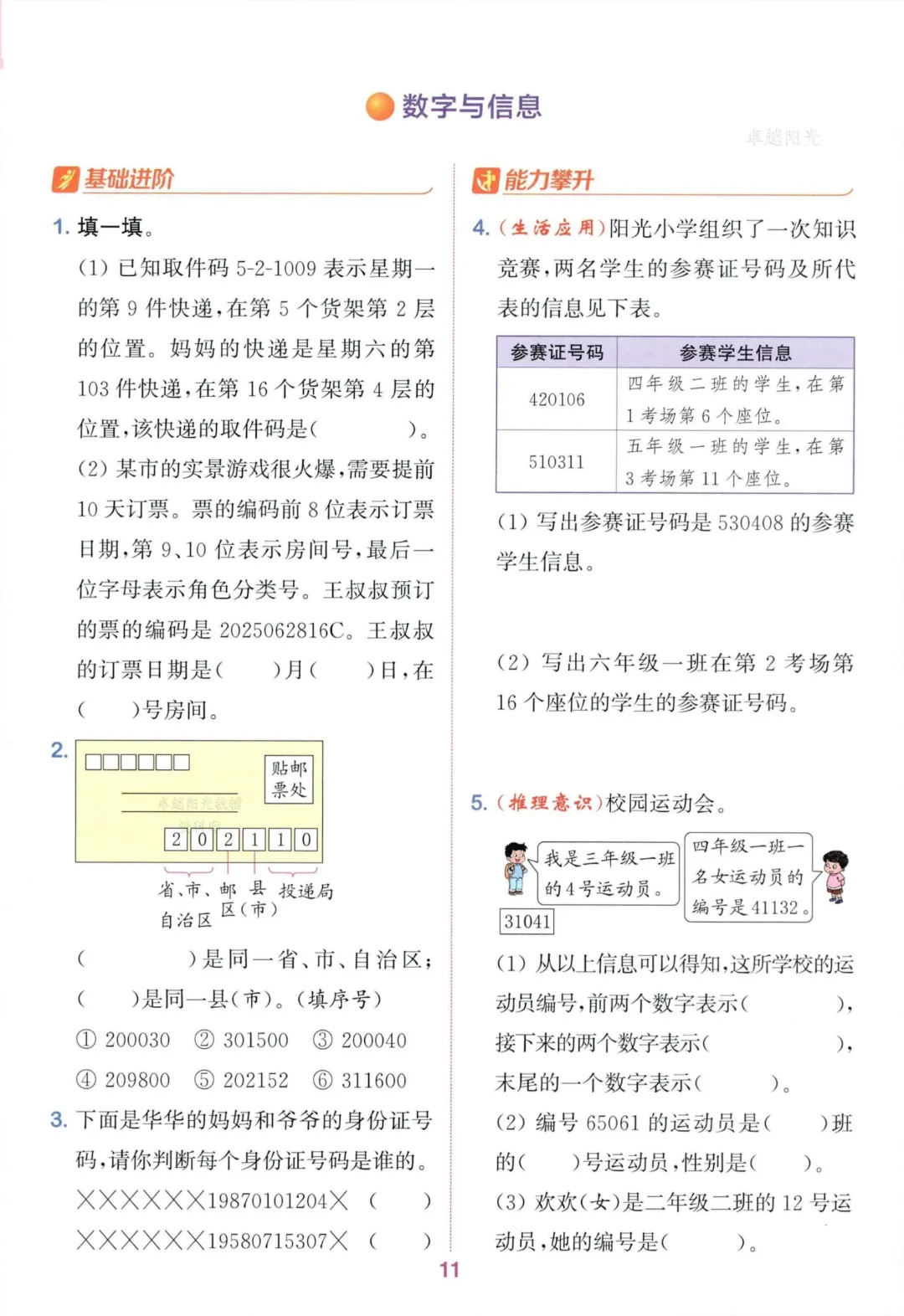 数字与信息

卓越阳光

基础进阶

1. 填一填。

(1) 已知取件码 5-2-1009 表示星期一的第 9 件快递，在第 5 个货架第 2 层的位置。妈妈的快递是星期六的第 103 件快递，在第 16 个货架第 4 层的位置，该快递的取件码是(　　　)。

(2) 某市的实景游戏很火爆，需要提前 10 天订票。票的编码前 8 位表示订票日期，第 9、10 位表示房间号，最后一位字母表示角色分类号。王叔叔预订的票的编码是 2025062816C。王叔叔的订票日期是(　　)月(　　)日，在(　　)号房间。

2.

贴邮票处

卓越阳光教辅

2 0 2 1 1 0

省、市、自治区　邮区　县(市)　投递局

(　　　　)是同一省、市、自治区；(　　)是同一县(市)。(填序号)

① 200030　② 301500　③ 200040

④ 209800　⑤ 202152　⑥ 311600

3. 下面是华华的妈妈和爷爷的身份证号码，请你判断每个身份证号码是谁的。

××××××19870101204×　(　　)

××××××19580715307×　(　　)

能力攀升

4. (生活应用)阳光小学组织了一次知识竞赛，两名学生的参赛证号码及所代表的信息见下表。

| 参赛证号码 | 参赛学生信息 |
|---|---|
| 420106 | 四年级二班的学生，在第 1 考场第 6 个座位。 |
| 510311 | 五年级一班的学生，在第 3 考场第 11 个座位。 |

(1) 写出参赛证号码是 530408 的参赛学生信息。

(2) 写出六年级一班在第 2 考场第 16 个座位的学生的参赛证号码。

5. (推理意识)校园运动会。

我是三年级一班的 4 号运动员。

31041

四年级一班一名女运动员的编号是 41132。

(1) 从以上信息可以得知，这所学校的运动员编号，前两个数字表示(　　　　)，接下来的两个数字表示(　　　　)，末尾的一个数字表示(　　　)。

(2) 编号 65061 的运动员是(　　)班的(　　)号运动员，性别是(　　)。

(3) 欢欢(女)是二年级二班的 12 号运动员，她的编号是(　　　)。

11